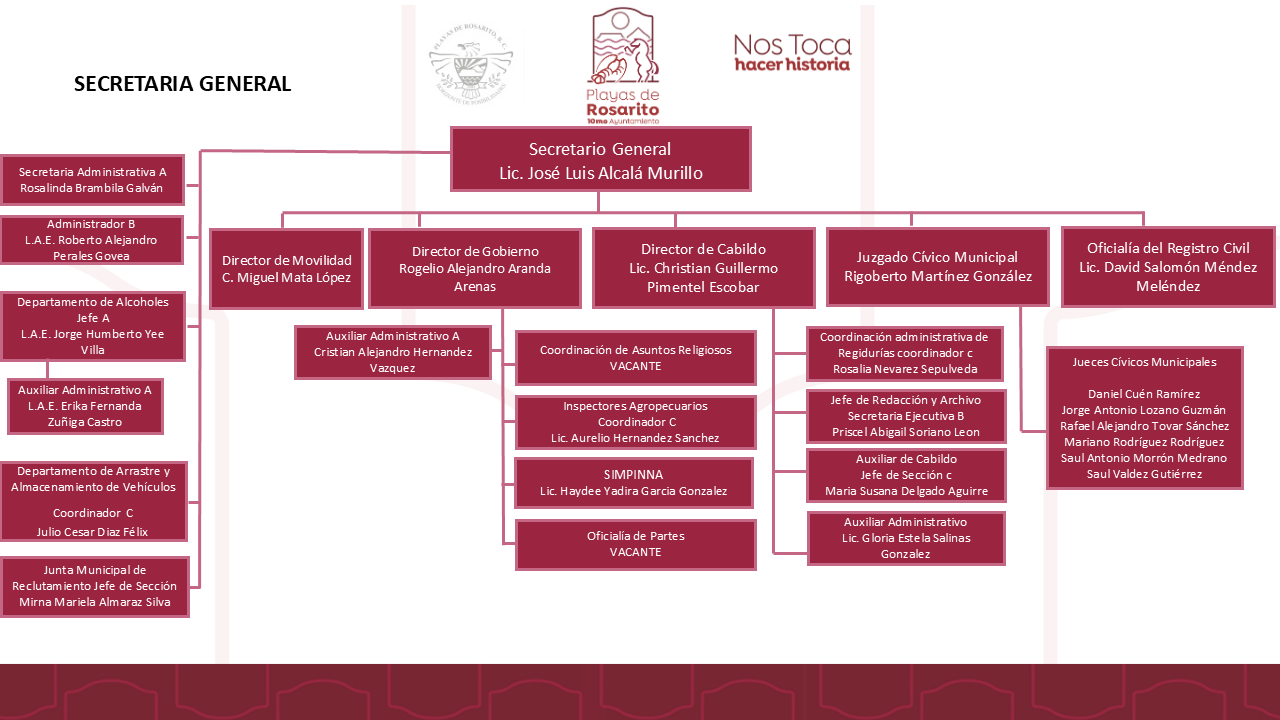 SECRETARIA GENERAL

PLAYAS DE ROSARITO, B.C.

Playas de Rosarito
10mo Ayuntamiento

Nos Toca
hacer historia

Secretario General
Lic. José Luis Alcalá Murillo

Secretaria Administrativa A
Rosalinda Brambila Galván

Administrador B
L.A.E. Roberto Alejandro Perales Govea

Departamento de Alcoholes
Jefe A
L.A.E. Jorge Humberto Yee Villa

Auxiliar Administrativo A
L.A.E. Erika Fernanda Zuñiga Castro

Departamento de Arrastre y Almacenamiento de Vehículos
Coordinador C
Julio Cesar Diaz Félix

Junta Municipal de Reclutamiento Jefe de Sección
Mirna Mariela Almaraz Silva

Director de Movilidad
C. Miguel Mata López

Director de Gobierno
Rogelio Alejandro Aranda Arenas

Auxiliar Administrativo A
Cristian Alejandro Hernandez Vazquez

Coordinación de Asuntos Religiosos
VACANTE

Inspectores Agropecuarios
Coordinador C
Lic. Aurelio Hernandez Sanchez

SIMPINNA
Lic. Haydee Yadira Garcia Gonzalez

Oficialia de Partes
VACANTE

Director de Cabildo
Lic. Christian Guillermo Pimentel Escobar

Coordinación administrativa de Regidurías coordinador c
Rosalia Nevarez Sepulveda

Jefe de Redacción y Archivo
Secretaria Ejecutiva B
Priscel Abigail Soriano Leon

Auxiliar de Cabildo
Jefe de Sección c
Maria Susana Delgado Aguirre

Auxiliar Administrativo
Lic. Gloria Estela Salinas Gonzalez

Juzgado Cívico Municipal
Rigoberto Martínez González

Jueces Cívicos Municipales
Daniel Cuén Ramírez
Jorge Antonio Lozano Guzmán
Rafael Alejandro Tovar Sánchez
Mariano Rodríguez Rodríguez
Saul Antonio Morrón Medrano
Saul Valdez Gutiérrez

Oficialía del Registro Civil
Lic. David Salomón Méndez Meléndez